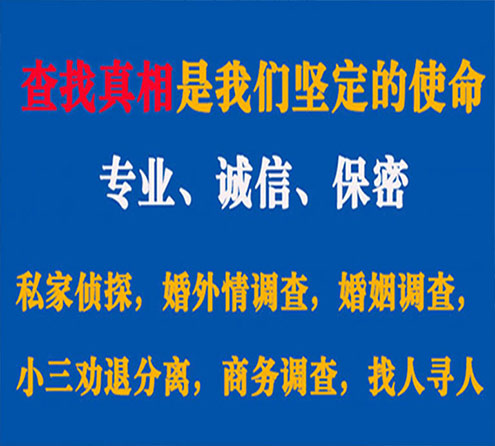 查找真相是我们坚定的使命

专业、诚信、保密

私家侦探，婚外情调查，婚姻调查，

小三劝退分离，商务调查，找人寻人